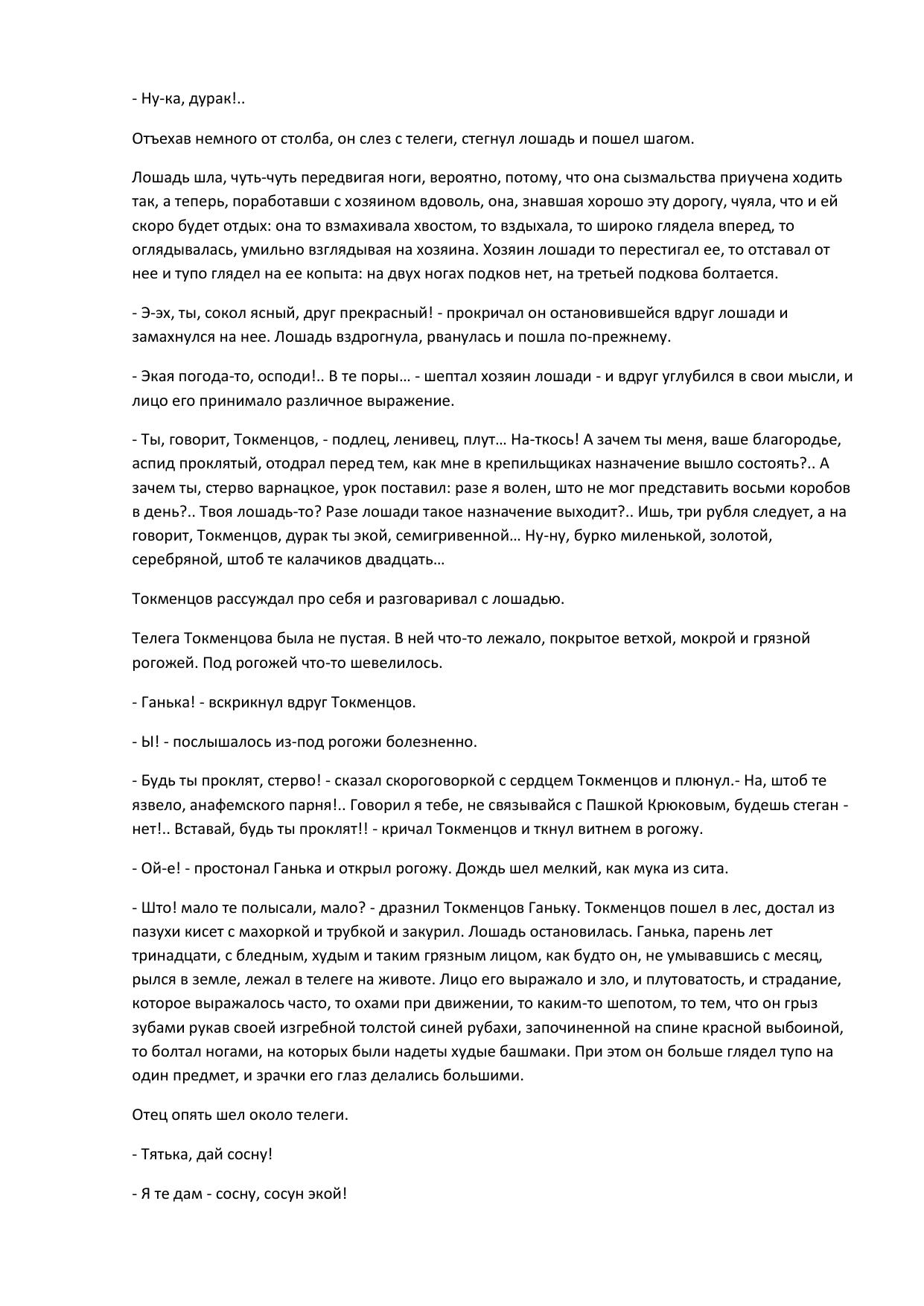 - Ну-ка, дурак!..

Отъехав немного от столба, он слез с телеги, стегнул лошадь и пошел шагом.

Лошадь шла, чуть-чуть передвигая ноги, вероятно, потому, что она сызмальства приучена ходить так, а теперь, поработавши с хозяином вдоволь, она, знавшая хорошо эту дорогу, чуяла, что и ей скоро будет отдых: она то взмахивала хвостом, то вздыхала, то широко глядела вперед, то оглядывалась, умильно взглядывая на хозяина. Хозяин лошади то перестигал ее, то отставал от нее и тупо глядел на ее копыта: на двух ногах подков нет, на третьей подкова болтается.

- Э-эх, ты, сокол ясный, друг прекрасный! - прокричал он остановившейся вдруг лошади и замахнулся на нее. Лошадь вздрогнула, рванулась и пошла по-прежнему.

- Экая погода-то, осподи!.. В те поры… - шептал хозяин лошади - и вдруг углубился в свои мысли, и лицо его принимало различное выражение.

- Ты, говорит, Токменцов, - подлец, ленивец, плут… На-ткось! А зачем ты меня, ваше благородье, аспид проклятый, отодрал перед тем, как мне в крепильщиках назначение вышло состоять?.. А зачем ты, стерво варнацкое, урок поставил: разе я волен, што не мог представить восьми коробов в день?.. Твоя лошадь-то? Разе лошади такое назначение выходит?.. Ишь, три рубля следует, а на говорит, Токменцов, дурак ты экой, семигривенной… Ну-ну, бурко миленькой, золотой, серебряной, штоб те калачиков двадцать…

Токменцов рассуждал про себя и разговаривал с лошадью.

Телега Токменцова была не пустая. В ней что-то лежало, покрытое ветхой, мокрой и грязной рогожей. Под рогожей что-то шевелилось.

- Ганька! - вскрикнул вдруг Токменцов.

- Ы! - послышалось из-под рогожи болезненно.

- Будь ты проклят, стерво! - сказал скороговоркой с сердцем Токменцов и плюнул.- На, штоб те язвело, анафемского парня!.. Говорил я тебе, не связывайся с Пашкой Крюковым, будешь стеган - нет!.. Вставай, будь ты проклят!! - кричал Токменцов и ткнул витнем в рогожу.

- Ой-е! - простонал Ганька и открыл рогожу. Дождь шел мелкий, как мука из сита.

- Што! мало те полысали, мало? - дразнил Токменцов Ганьку. Токменцов пошел в лес, достал из пазухи кисет с махоркой и трубкой и закурил. Лошадь остановилась. Ганька, парень лет тринадцати, с бледным, худым и таким грязным лицом, как будто он, не умывавшись с месяц, рылся в земле, лежал в телеге на животе. Лицо его выражало и зло, и плутоватость, и страдание, которое выражалось часто, то охами при движении, то каким-то шепотом, то тем, что он грыз зубами рукав своей изгребной толстой синей рубахи, започиненной на спине красной выбоиной, то болтал ногами, на которых были надеты худые башмаки. При этом он больше глядел тупо на один предмет, и зрачки его глаз делались большими.

Отец опять шел около телеги.

- Тятька, дай сосну!

- Я те дам - сосну, сосун экой!